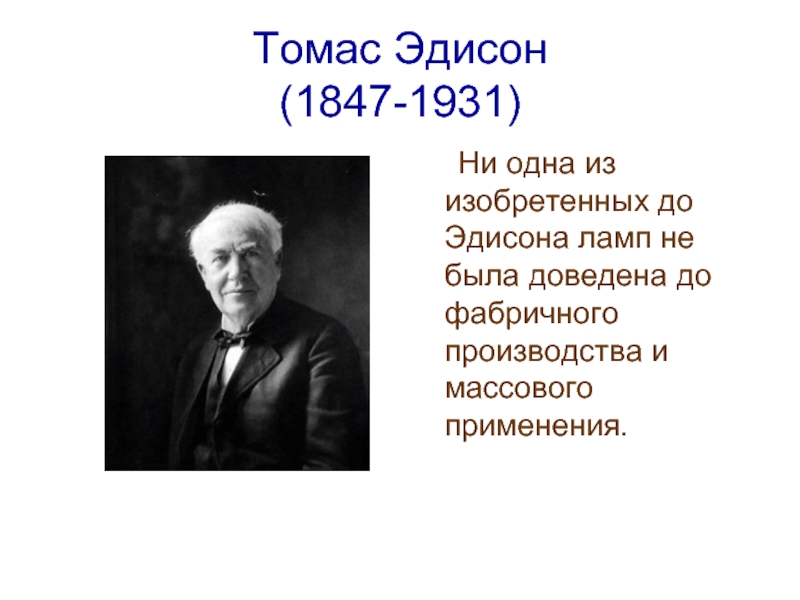 Томас Эдисон
(1847-1931)

Ни одна из изобретенных до Эдисона ламп не была доведена до фабричного производства и массового применения.